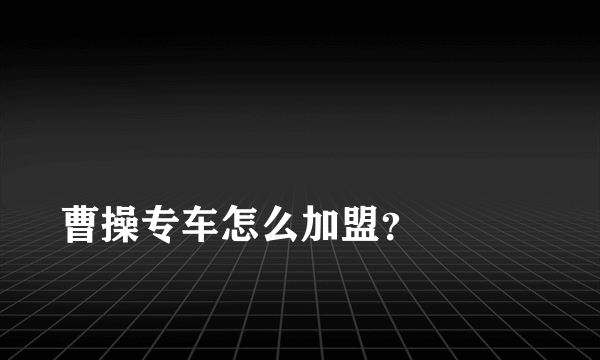 曹操专车怎么加盟?